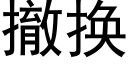 撤换